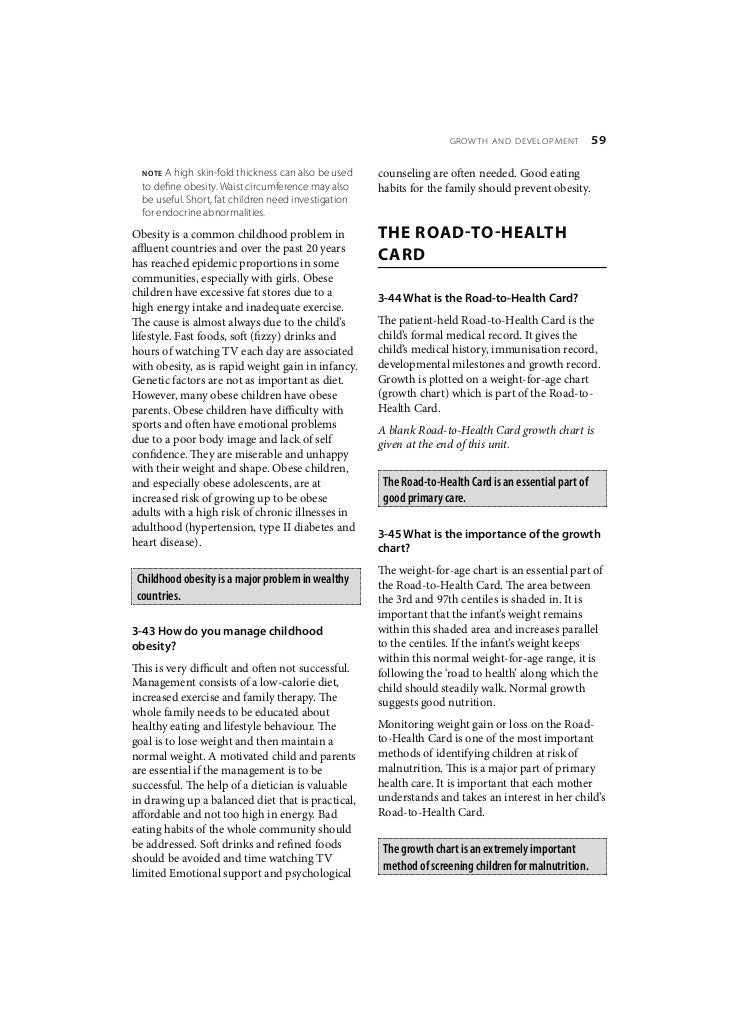 GROWTH AND DEVELOPMENT 59

NOTE A high skin-fold thickness can also be used to define obesity. Waist circumference may also be useful. Short, fat children need investigation for endocrine abnormalities.

Obesity is a common childhood problem in affluent countries and over the past 20 years has reached epidemic proportions in some communities, especially with girls. Obese children have excessive fat stores due to a high energy intake and inadequate exercise. The cause is almost always due to the child's lifestyle. Fast foods, soft (fizzy) drinks and hours of watching TV each day are associated with obesity, as is rapid weight gain in infancy. Genetic factors are not as important as diet. However, many obese children have obese parents. Obese children have difficulty with sports and often have emotional problems due to a poor body image and lack of self confidence. They are miserable and unhappy with their weight and shape. Obese children, and especially obese adolescents, are at increased risk of growing up to be obese adults with a high risk of chronic illnesses in adulthood (hypertension, type II diabetes and heart disease).

Childhood obesity is a major problem in wealthy countries.

3-43 How do you manage childhood obesity?

This is very difficult and often not successful. Management consists of a low-calorie diet, increased exercise and family therapy. The whole family needs to be educated about healthy eating and lifestyle behaviour. The goal is to lose weight and then maintain a normal weight. A motivated child and parents are essential if the management is to be successful. The help of a dietician is valuable in drawing up a balanced diet that is practical, affordable and not too high in energy. Bad eating habits of the whole community should be addressed. Soft drinks and refined foods should be avoided and time watching TV limited Emotional support and psychological counseling are often needed. Good eating habits for the family should prevent obesity.

THE ROAD-TO-HEALTH CARD

3-44 What is the Road-to-Health Card?

The patient-held Road-to-Health Card is the child's formal medical record. It gives the child's medical history, immunisation record, developmental milestones and growth record. Growth is plotted on a weight-for-age chart (growth chart) which is part of the Road-to-Health Card.

A blank Road-to-Health Card growth chart is given at the end of this unit.

The Road-to-Health Card is an essential part of good primary care.

3-45 What is the importance of the growth chart?

The weight-for-age chart is an essential part of the Road-to-Health Card. The area between the 3rd and 97th centiles is shaded in. It is important that the infant's weight remains within this shaded area and increases parallel to the centiles. If the infant's weight keeps within this normal weight-for-age range, it is following the 'road to health' along which the child should steadily walk. Normal growth suggests good nutrition.

Monitoring weight gain or loss on the Road-to-Health Card is one of the most important methods of identifying children at risk of malnutrition. This is a major part of primary health care. It is important that each mother understands and takes an interest in her child's Road-to-Health Card.

The growth chart is an extremely important method of screening children for malnutrition.